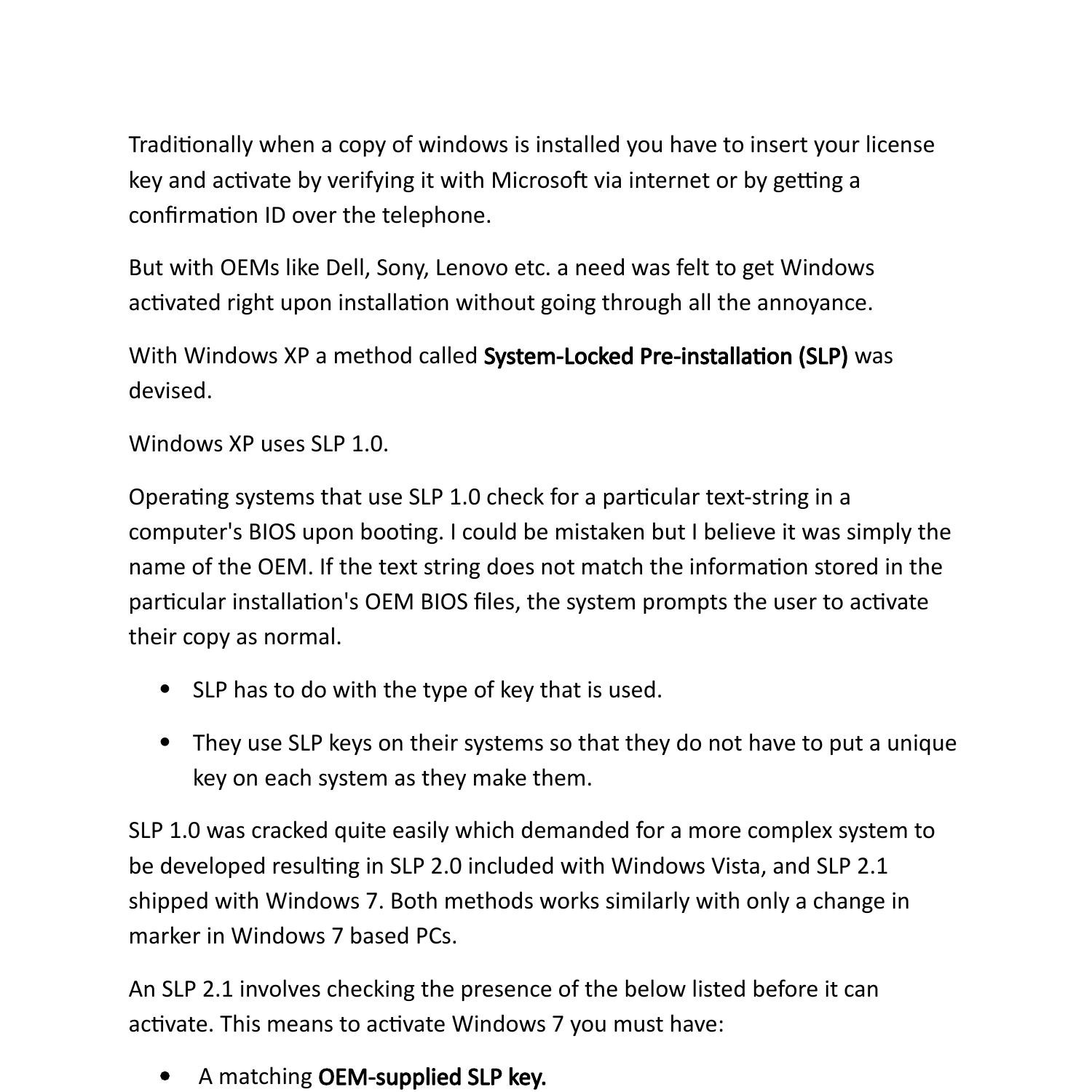 Traditionally when a copy of windows is installed you have to insert your license key and activate by verifying it with Microsoft via internet or by getting a confirmation ID over the telephone.

But with OEMs like Dell, Sony, Lenovo etc. a need was felt to get Windows activated right upon installation without going through all the annoyance.

With Windows XP a method called System-Locked Pre-installation (SLP) was devised.

Windows XP uses SLP 1.0.

Operating systems that use SLP 1.0 check for a particular text-string in a computer's BIOS upon booting. I could be mistaken but I believe it was simply the name of the OEM. If the text string does not match the information stored in the particular installation's OEM BIOS files, the system prompts the user to activate their copy as normal.

• SLP has to do with the type of key that is used.

• They use SLP keys on their systems so that they do not have to put a unique key on each system as they make them.

SLP 1.0 was cracked quite easily which demanded for a more complex system to be developed resulting in SLP 2.0 included with Windows Vista, and SLP 2.1 shipped with Windows 7. Both methods works similarly with only a change in marker in Windows 7 based PCs.

An SLP 2.1 involves checking the presence of the below listed before it can activate. This means to activate Windows 7 you must have:

• A matching OEM-supplied SLP key.